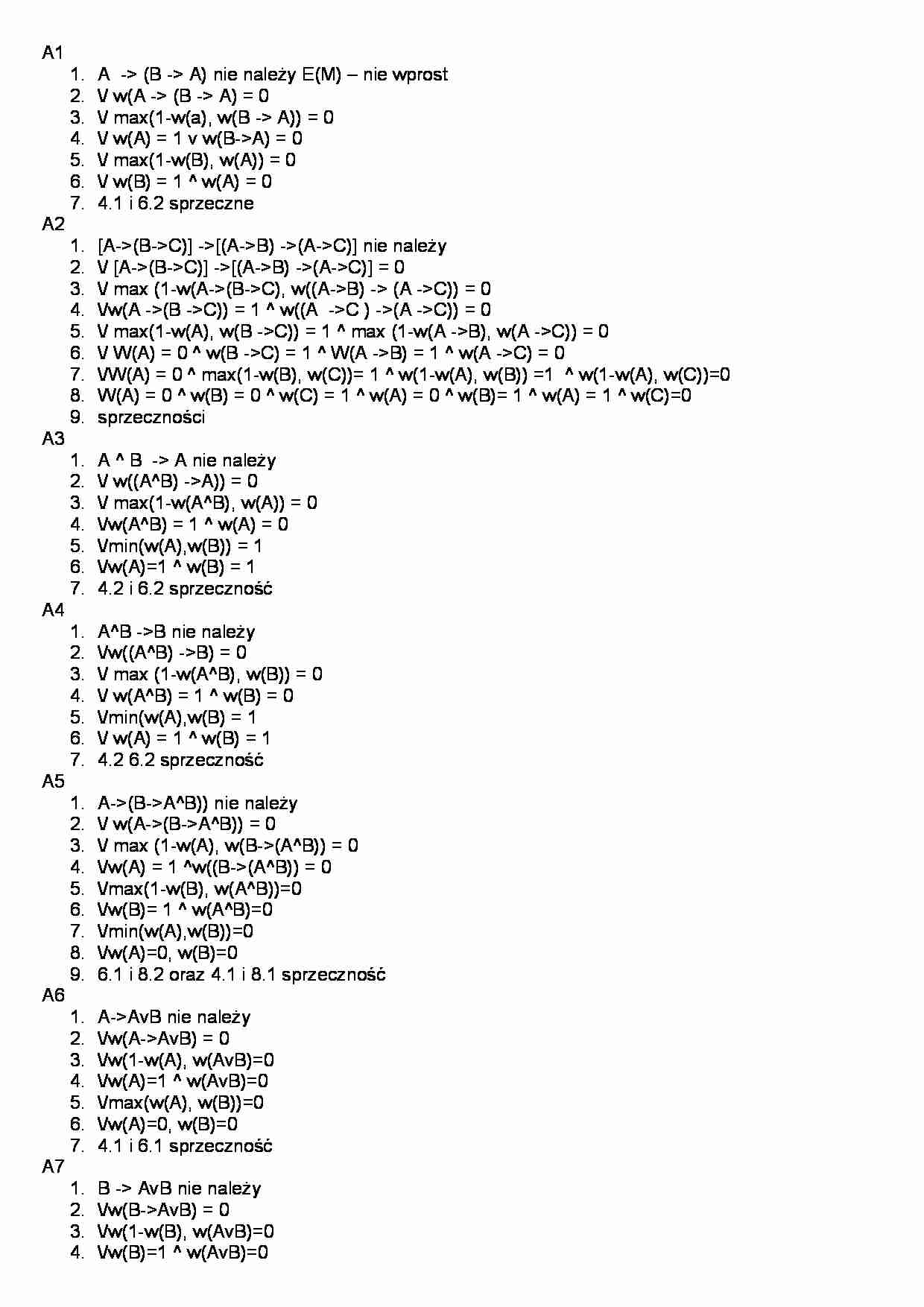 A1
1. A -> (B -> A) nie należy E(M) – nie wprost
2. V w(A -> (B -> A) = 0
3. V max(1-w(a), w(B -> A)) = 0
4. V w(A) = 1 v w(B->A) = 0
5. V max(1-w(B), w(A)) = 0
6. V w(B) = 1 ^ w(A) = 0
7. 4.1 i 6.2 sprzeczne
A2
1. [A->(B->C)] ->[(A->B) ->(A->C)] nie należy
2. V [A->(B->C)] ->[(A->B) ->(A->C)] = 0
3. V max (1-w(A->(B->C), w((A->B) -> (A ->C)) = 0
4. Vw(A ->(B ->C)) = 1 ^ w((A ->C ) ->(A ->C)) = 0
5. V max(1-w(A), w(B ->C)) = 1 ^ max (1-w(A ->B), w(A ->C)) = 0
6. V W(A) = 0 ^ w(B ->C) = 1 ^ W(A ->B) = 1 ^ w(A ->C) = 0
7. VW(A) = 0 ^ max(1-w(B), w(C))= 1 ^ w(1-w(A), w(B)) =1 ^ w(1-w(A), w(C))=0
8. W(A) = 0 ^ w(B) = 0 ^ w(C) = 1 ^ w(A) = 0 ^ w(B)= 1 ^ w(A) = 1 ^ w(C)=0
9. sprzeczności
A3
1. A ^ B -> A nie należy
2. V w((A^B) ->A)) = 0
3. V max(1-w(A^B), w(A)) = 0
4. Vw(A^B) = 1 ^ w(A) = 0
5. Vmin(w(A),w(B)) = 1
6. Vw(A)=1 ^ w(B) = 1
7. 4.2 i 6.2 sprzeczność
A4
1. A^B ->B nie należy
2. Vw((A^B) ->B) = 0
3. V max (1-w(A^B), w(B)) = 0
4. V w(A^B) = 1 ^ w(B) = 0
5. Vmin(w(A),w(B) = 1
6. V w(A) = 1 ^ w(B) = 1
7. 4.2 6.2 sprzeczność
A5
1. A->(B->A^B)) nie należy
2. V w(A->(B->A^B)) = 0
3. V max (1-w(A), w(B->(A^B)) = 0
4. Vw(A) = 1 ^w((B->(A^B)) = 0
5. Vmax(1-w(B), w(A^B))=0
6. Vw(B)= 1 ^ w(A^B)=0
7. Vmin(w(A),w(B))=0
8. Vw(A)=0, w(B)=0
9. 6.1 i 8.2 oraz 4.1 i 8.1 sprzeczność
A6
1. A->AvB nie należy
2. Vw(A->AvB) = 0
3. Vw(1-w(A), w(AvB)=0
4. Vw(A)=1 ^ w(AvB)=0
5. Vmax(w(A), w(B))=0
6. Vw(A)=0, w(B)=0
7. 4.1 i 6.1 sprzeczność
A7
1. B -> AvB nie należy
2. Vw(B->AvB) = 0
3. Vw(1-w(B), w(AvB)=0
4. Vw(B)=1 ^ w(AvB)=0